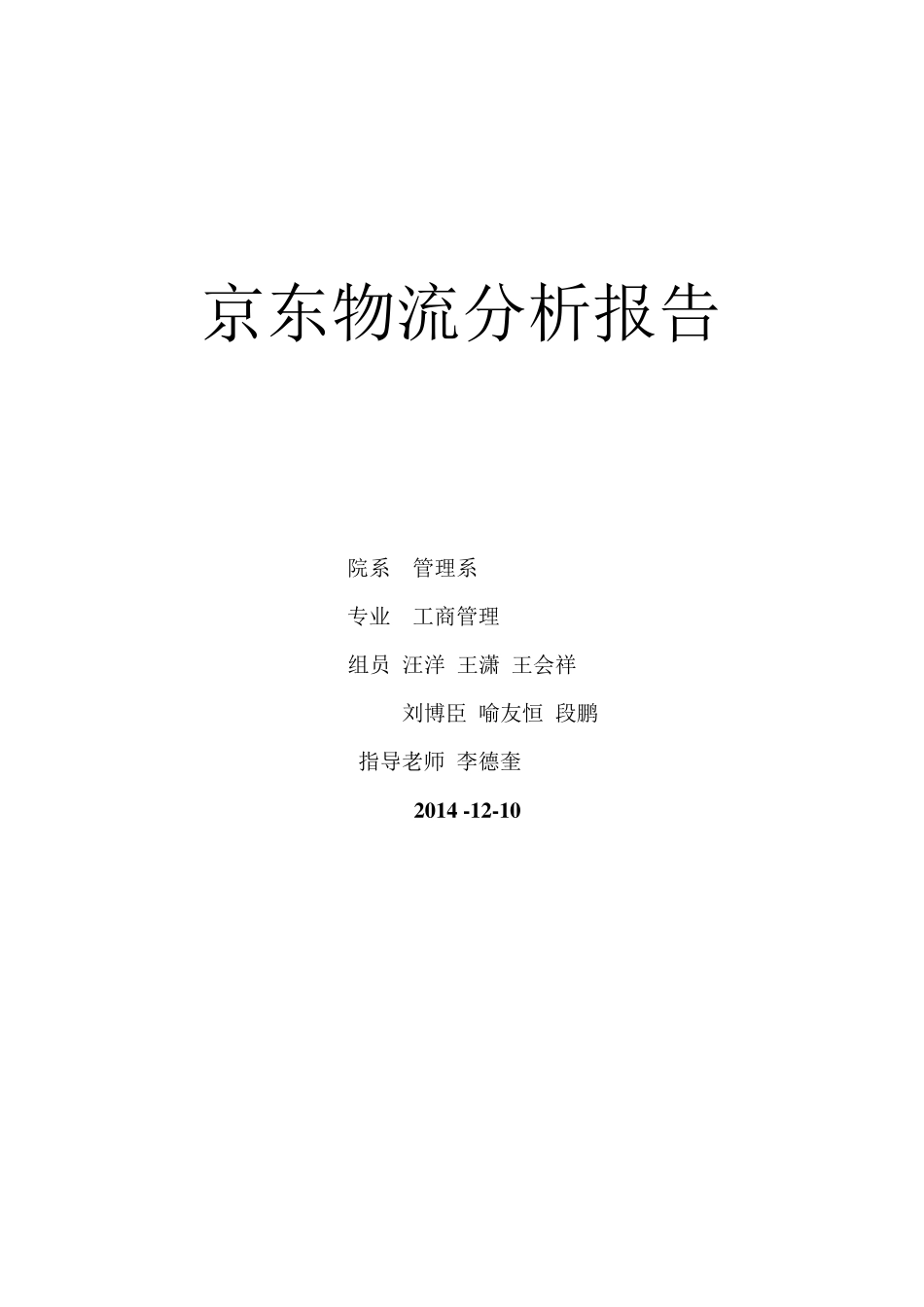 京东物流分析报告

院系 管理系

专业 工商管理

组员 汪洋 王潇 王会祥

刘博臣 喻友恒 段鹏

指导老师 李德奎

2014 -12-10